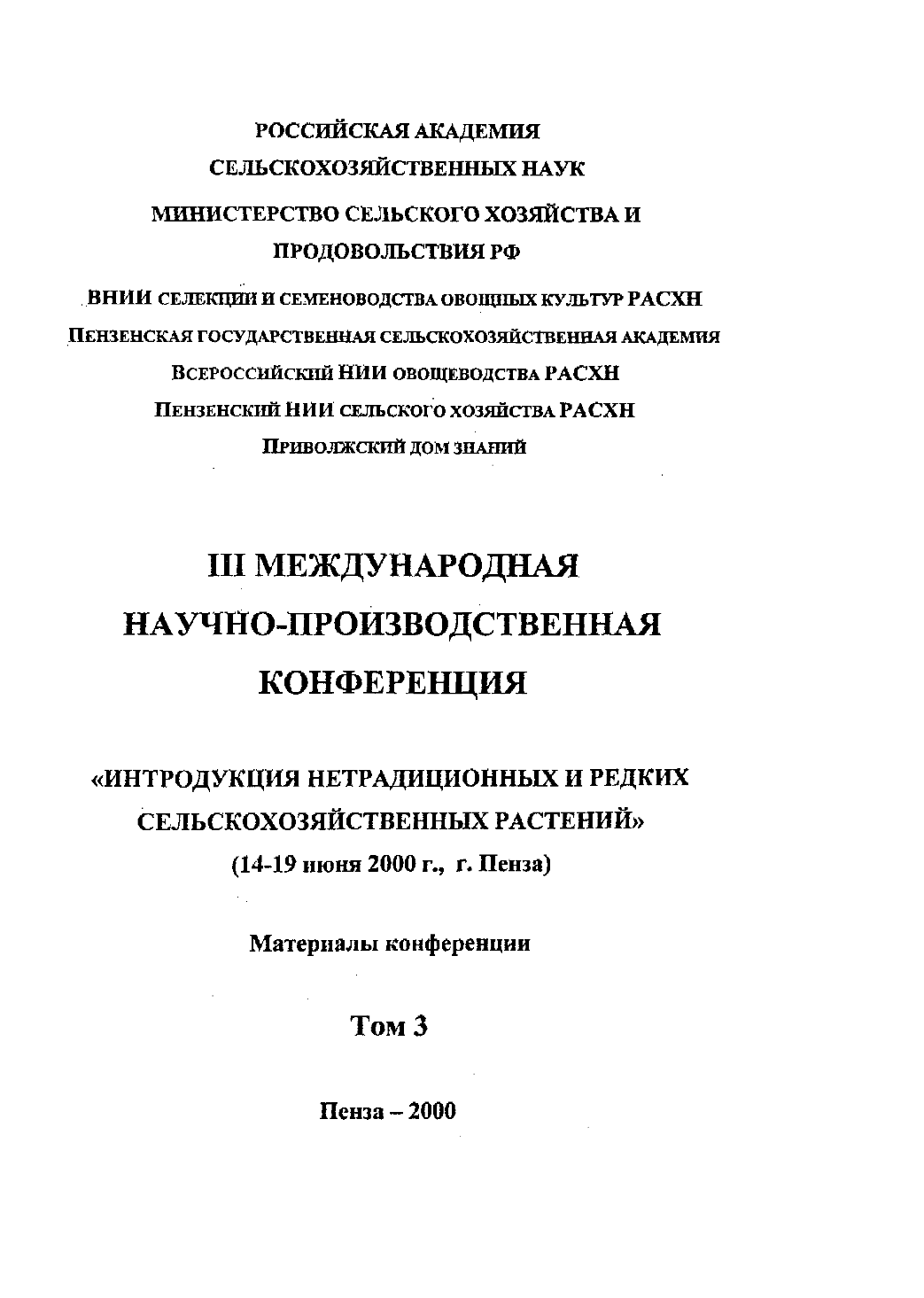 РОССИЙСКАЯ АКАДЕМИЯ
СЕЛЬСКОХОЗЯЙСТВЕННЫХ НАУК
МИНИСТЕРСТВО СЕЛЬСКОГО ХОЗЯЙСТВА И
ПРОДОВОЛЬСТВИЯ РФ

ВНИИ СЕЛЕКЦИИ И СЕМЕНОВОДСТВА ОВОЩНЫХ КУЛЬТУР РАСХН
ПЕНЗЕНСКАЯ ГОСУДАРСТВЕННАЯ СЕЛЬСКОХОЗЯЙСТВЕННАЯ АКАДЕМИЯ
ВСЕРОССИЙСКИЙ НИИ ОВОЩЕВОДСТВА РАСХН
ПЕНЗЕНСКИЙ НИИ СЕЛЬСКОГО ХОЗЯЙСТВА РАСХН
ПРИВОЛЖСКИЙ ДОМ ЗНАНИЙ

III МЕЖДУНАРОДНАЯ
НАУЧНО-ПРОИЗВОДСТВЕННАЯ
КОНФЕРЕНЦИЯ

«ИНТРОДУКЦИЯ НЕТРАДИЦИОННЫХ И РЕДКИХ СЕЛЬСКОХОЗЯЙСТВЕННЫХ РАСТЕНИЙ»
(14-19 июня 2000 г., г. Пенза)

Материалы конференции

Том 3

Пенза – 2000